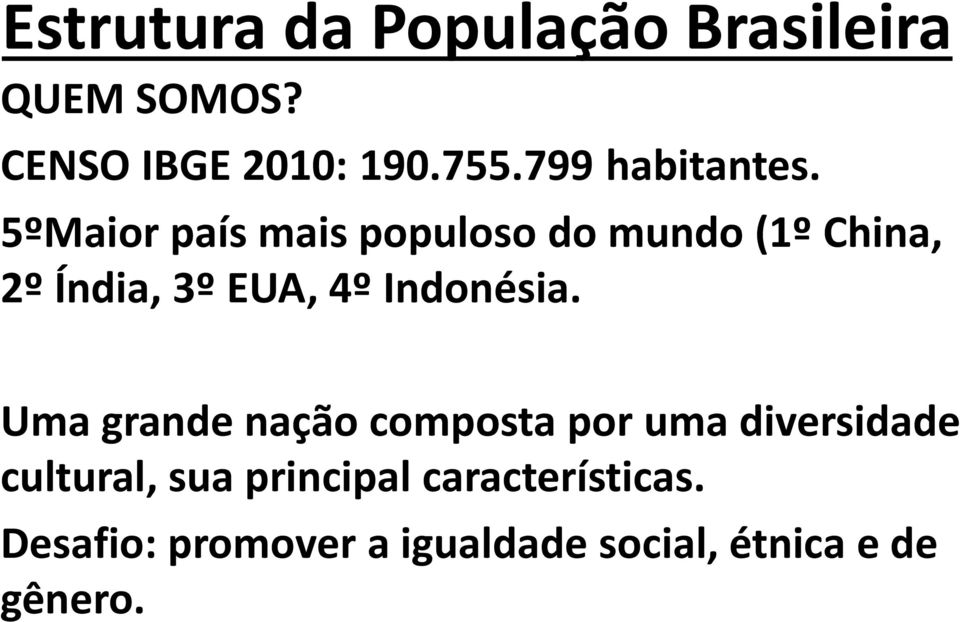 Estrutura da População Brasileira

QUEM SOMOS?

CENSO IBGE 2010: 190.755.799 habitantes.

5ºMaior país mais populoso do mundo (1º China, 2º Índia, 3º EUA, 4º Indonésia.

Uma grande nação composta por uma diversidade cultural, sua principal características.

Desafio: promover a igualdade social, étnica e de gênero.